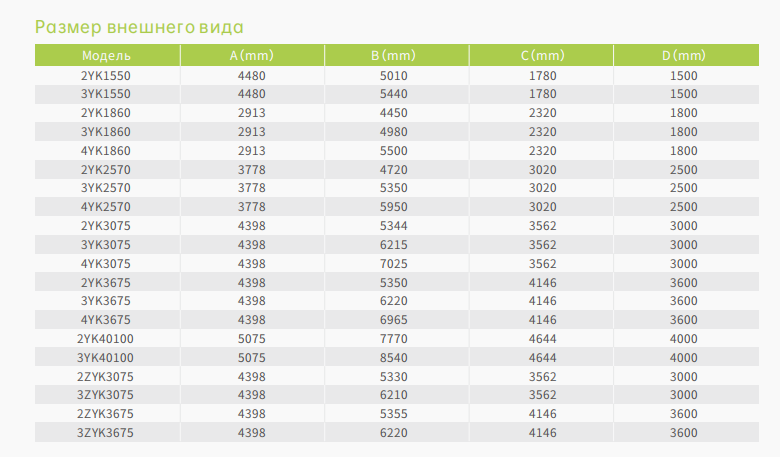 Размер внешнего вида

| Модель | A (mm) | B (mm) | C (mm) | D (mm) |
|---|---|---|---|---|
| 2YK1550 | 4480 | 5010 | 1780 | 1500 |
| 3YK1550 | 4480 | 5440 | 1780 | 1500 |
| 2YK1860 | 2913 | 4450 | 2320 | 1800 |
| 3YK1860 | 2913 | 4980 | 2320 | 1800 |
| 4YK1860 | 2913 | 5500 | 2320 | 1800 |
| 2YK2570 | 3778 | 4720 | 3020 | 2500 |
| 3YK2570 | 3778 | 5350 | 3020 | 2500 |
| 4YK2570 | 3778 | 5950 | 3020 | 2500 |
| 2YK3075 | 4398 | 5344 | 3562 | 3000 |
| 3YK3075 | 4398 | 6215 | 3562 | 3000 |
| 4YK3075 | 4398 | 7025 | 3562 | 3000 |
| 2YK3675 | 4398 | 5350 | 4146 | 3600 |
| 3YK3675 | 4398 | 6220 | 4146 | 3600 |
| 4YK3675 | 4398 | 6965 | 4146 | 3600 |
| 2YK40100 | 5075 | 7770 | 4644 | 4000 |
| 3YK40100 | 5075 | 8540 | 4644 | 4000 |
| 2ZYK3075 | 4398 | 5330 | 3562 | 3000 |
| 3ZYK3075 | 4398 | 6210 | 3562 | 3000 |
| 2ZYK3675 | 4398 | 5355 | 4146 | 3600 |
| 3ZYK3675 | 4398 | 6220 | 4146 | 3600 |